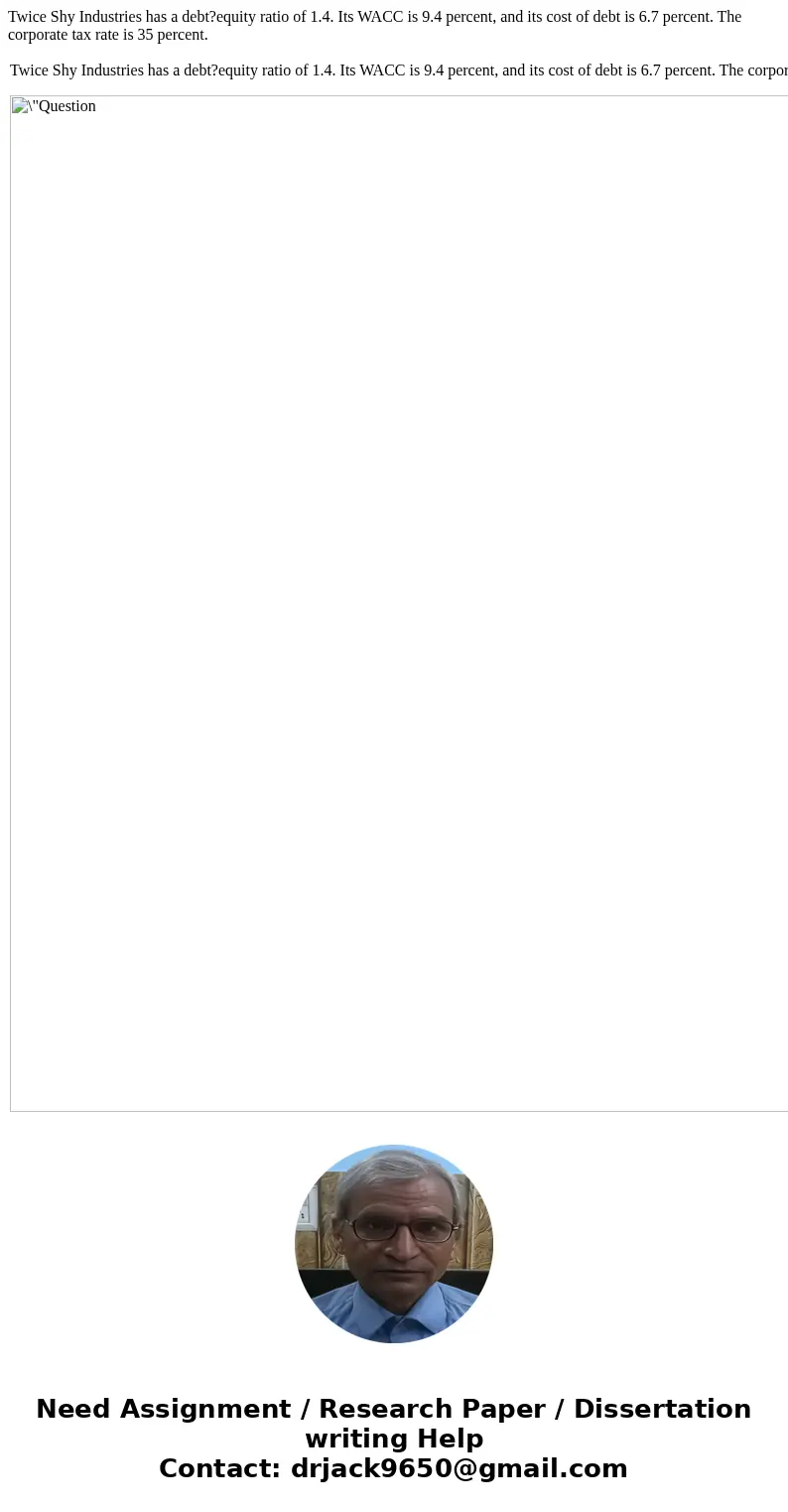 Twice Shy Industries has a debt?equity ratio of 1.4. Its WACC is 9.4 percent, and its cost of debt is 6.7 percent. The corporate tax rate is 35 percent.

Twice Shy Industries has a debt?equity ratio of 1.4. Its WACC is 9.4 percent, and its cost of debt is 6.7 percent. The corpor

\"Question

Need Assignment / Research Paper / Dissertation writing Help
Contact: drjack9650@gmail.com